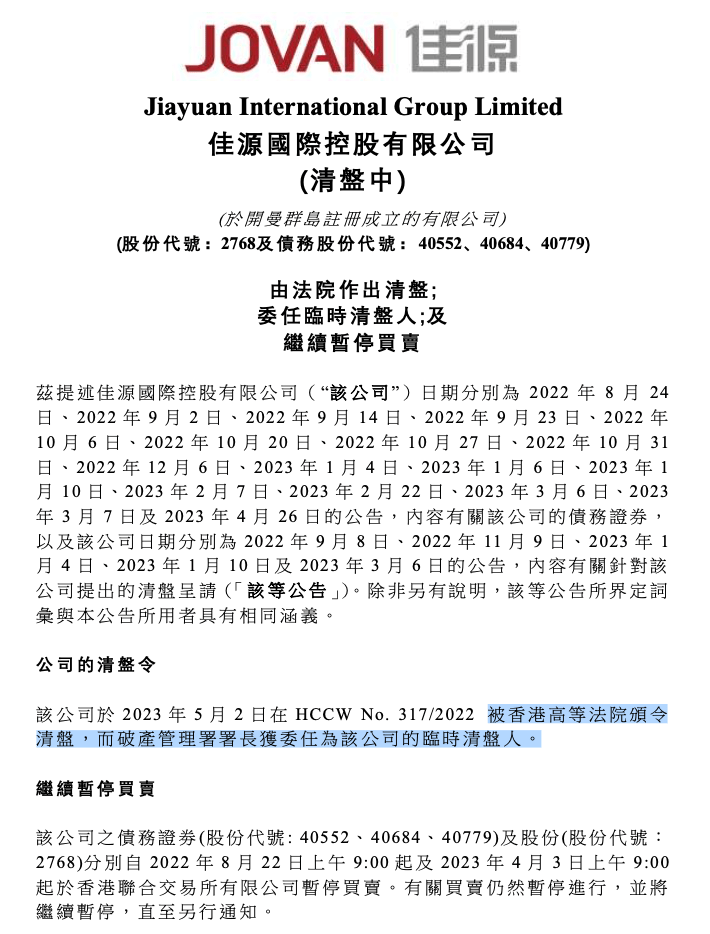 JOVAN 佳源

Jiayuan International Group Limited
佳源國際控股有限公司
(清盤中)

(於開曼群島註冊成立的有限公司)
(股份代號：2768及債務股份代號：40552、40684、40779)

由法院作出清盤;
委任臨時清盤人;及
繼續暫停買賣

茲提述佳源國際控股有限公司（“該公司”）日期分別為 2022 年 8 月 24 日、2022 年 9 月 2 日、2022 年 9 月 14 日、2022 年 9 月 23 日、2022 年 10 月 6 日、2022 年 10 月 20 日、2022 年 10 月 27 日、2022 年 10 月 31 日、2022 年 12 月 6 日、2023 年 1 月 4 日、2023 年 1 月 6 日、2023 年 1 月 10 日、2023 年 2 月 7 日、2023 年 2 月 22 日、2023 年 3 月 6 日、2023 年 3 月 7 日及 2023 年 4 月 26 日的公告，內容有關該公司的債務證券，以及該公司日期分別為 2022 年 9 月 8 日、2022 年 11 月 9 日、2023 年 1 月 4 日、2023 年 1 月 10 日及 2023 年 3 月 6 日的公告，內容有關針對該公司提出的清盤呈請（「該等公告」）。除非另有說明，該等公告所界定詞彙與本公告所用者具有相同涵義。

公司的清盤令

該公司於 2023 年 5 月 2 日在 HCCW No. 317/2022 被香港高等法院頒令清盤，而破產管理署署長獲委任為該公司的臨時清盤人。

繼續暫停買賣

該公司之債務證券(股份代號: 40552、40684、40779)及股份(股份代號：2768)分別自 2022 年 8 月 22 日上午 9:00 起及 2023 年 4 月 3 日上午 9:00 起於香港聯合交易所有限公司暫停買賣。有關買賣仍然暫停進行，並將繼續暫停，直至另行通知。